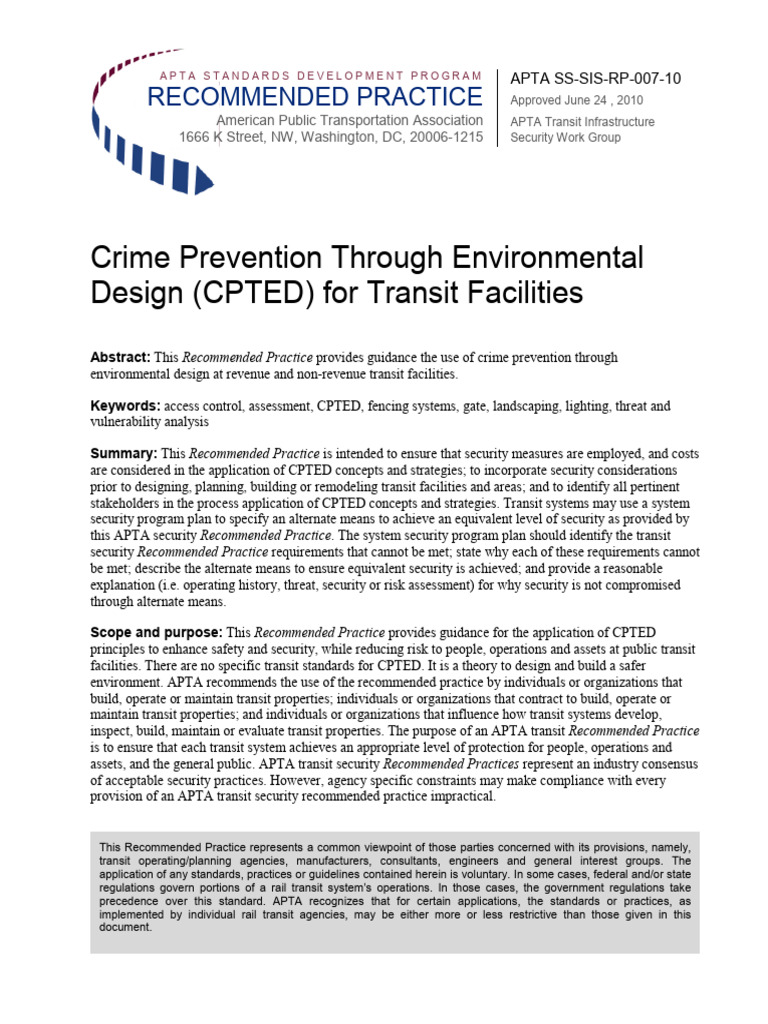 APTA STANDARDS DEVELOPMENT PROGRAM
RECOMMENDED PRACTICE
American Public Transportation Association
1666 K Street, NW, Washington, DC, 20006-1215

APTA SS-SIS-RP-007-10
Approved June 24 , 2010
APTA Transit Infrastructure Security Work Group

Crime Prevention Through Environmental Design (CPTED) for Transit Facilities

Abstract: This Recommended Practice provides guidance the use of crime prevention through environmental design at revenue and non-revenue transit facilities.

Keywords: access control, assessment, CPTED, fencing systems, gate, landscaping, lighting, threat and vulnerability analysis

Summary: This Recommended Practice is intended to ensure that security measures are employed, and costs are considered in the application of CPTED concepts and strategies; to incorporate security considerations prior to designing, planning, building or remodeling transit facilities and areas; and to identify all pertinent stakeholders in the process application of CPTED concepts and strategies. Transit systems may use a system security program plan to specify an alternate means to achieve an equivalent level of security as provided by this APTA security Recommended Practice. The system security program plan should identify the transit security Recommended Practice requirements that cannot be met; state why each of these requirements cannot be met; describe the alternate means to ensure equivalent security is achieved; and provide a reasonable explanation (i.e. operating history, threat, security or risk assessment) for why security is not compromised through alternate means.

Scope and purpose: This Recommended Practice provides guidance for the application of CPTED principles to enhance safety and security, while reducing risk to people, operations and assets at public transit facilities. There are no specific transit standards for CPTED. It is a theory to design and build a safer environment. APTA recommends the use of the recommended practice by individuals or organizations that build, operate or maintain transit properties; individuals or organizations that contract to build, operate or maintain transit properties; and individuals or organizations that influence how transit systems develop, inspect, build, maintain or evaluate transit properties. The purpose of an APTA transit Recommended Practice is to ensure that each transit system achieves an appropriate level of protection for people, operations and assets, and the general public. APTA transit security Recommended Practices represent an industry consensus of acceptable security practices. However, agency specific constraints may make compliance with every provision of an APTA transit security recommended practice impractical.

This Recommended Practice represents a common viewpoint of those parties concerned with its provisions, namely, transit operating/planning agencies, manufacturers, consultants, engineers and general interest groups. The application of any standards, practices or guidelines contained herein is voluntary. In some cases, federal and/or state regulations govern portions of a rail transit system's operations. In those cases, the government regulations take precedence over this standard. APTA recognizes that for certain applications, the standards or practices, as implemented by individual rail transit agencies, may be either more or less restrictive than those given in this document.